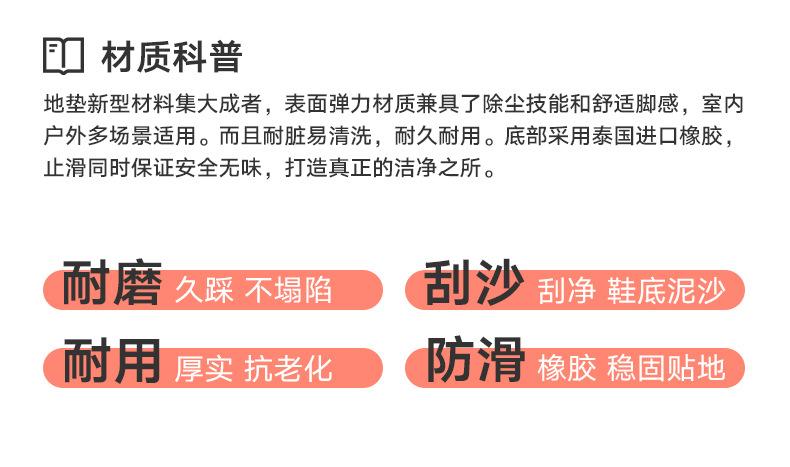 材质科普

地垫新型材料集大成者，表面弹力材质兼具了除尘技能和舒适脚感，室内户外多场景适用。而且耐脏易清洗，耐久耐用。底部采用泰国进口橡胶，止滑同时保证安全无味，打造真正的洁净之所。

耐磨 久踩 不塌陷

刮沙 刮净 鞋底泥沙

耐用 厚实 抗老化

防滑 橡胶 稳固贴地